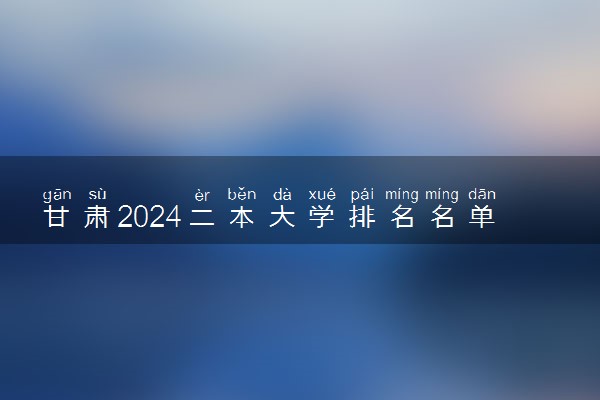 gān sù èr běn dà xué pái míng míng dān
甘肃2024二本大学排名名单